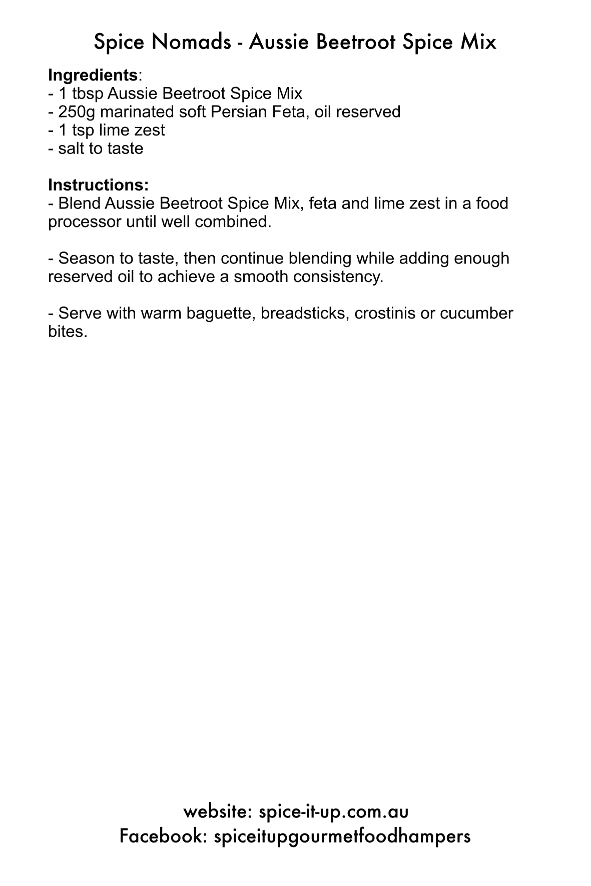 Spice Nomads - Aussie Beetroot Spice Mix

Ingredients:
- 1 tbsp Aussie Beetroot Spice Mix
- 250g marinated soft Persian Feta, oil reserved
- 1 tsp lime zest
- salt to taste

Instructions:
- Blend Aussie Beetroot Spice Mix, feta and lime zest in a food processor until well combined.

- Season to taste, then continue blending while adding enough reserved oil to achieve a smooth consistency.

- Serve with warm baguette, breadsticks, crostinis or cucumber bites.

website: spice-it-up.com.au
Facebook: spiceitupgourmetfoodhampers